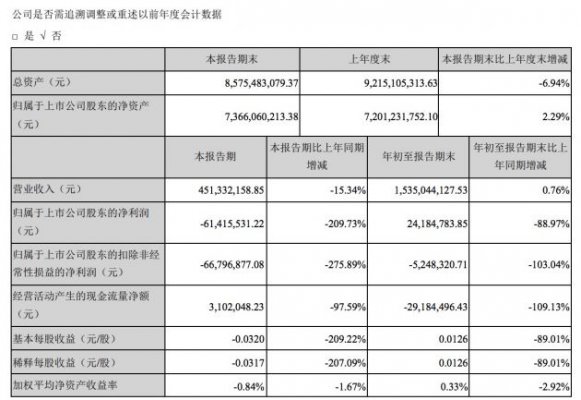 公司是否需追溯调整或重述以前年度会计数据

□ 是 √ 否

| | 本报告期末 | 上年度末 | 本报告期末比上年度末增减 |
|---|---|---|---|
| 总资产（元） | 8,575,483,079.37 | 9,215,105,313.63 | -6.94% |
| 归属于上市公司股东的净资产（元） | 7,366,060,213.38 | 7,201,231,752.10 | 2.29% |

| | 本报告期 | 本报告期比上年同期增减 | 年初至报告期末 | 年初至报告期末比上年同期增减 |
|---|---|---|---|---|
| 营业收入（元） | 451,332,158.85 | -15.34% | 1,535,044,127.53 | 0.76% |
| 归属于上市公司股东的净利润（元） | -61,415,531.22 | -209.73% | 24,184,783.85 | -88.97% |
| 归属于上市公司股东的扣除非经常性损益的净利润（元） | -66,796,877.08 | -275.89% | -5,248,320.71 | -103.04% |
| 经营活动产生的现金流量净额（元） | 3,102,048.23 | -97.59% | -29,184,496.43 | -109.13% |
| 基本每股收益（元/股） | -0.0320 | -209.22% | 0.0126 | -89.01% |
| 稀释每股收益（元/股） | -0.0317 | -207.09% | 0.0126 | -89.01% |
| 加权平均净资产收益率 | -0.84% | -1.67% | 0.33% | -2.92% |